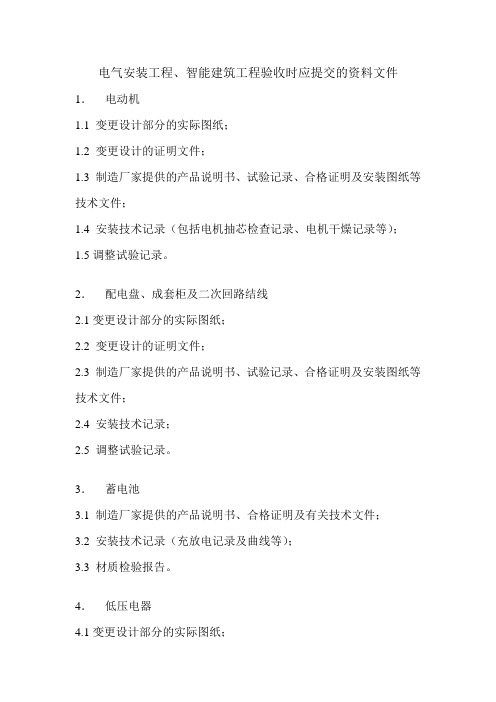 电气安装工程、智能建筑工程验收时应提交的资料文件

1. 电动机

1.1 变更设计部分的实际图纸；

1.2 变更设计的证明文件；

1.3 制造厂家提供的产品说明书、试验记录、合格证明及安装图纸等技术文件；

1.4 安装技术记录（包括电机抽芯检查记录、电机干燥记录等）；

1.5 调整试验记录。

2. 配电盘、成套柜及二次回路结线

2.1 变更设计部分的实际图纸；

2.2 变更设计的证明文件；

2.3 制造厂家提供的产品说明书、试验记录、合格证明及安装图纸等技术文件；

2.4 安装技术记录；

2.5 调整试验记录。

3. 蓄电池

3.1 制造厂家提供的产品说明书、合格证明及有关技术文件；

3.2 安装技术记录（充放电记录及曲线等）；

3.3 材质检验报告。

4. 低压电器

4.1 变更设计部分的实际图纸；